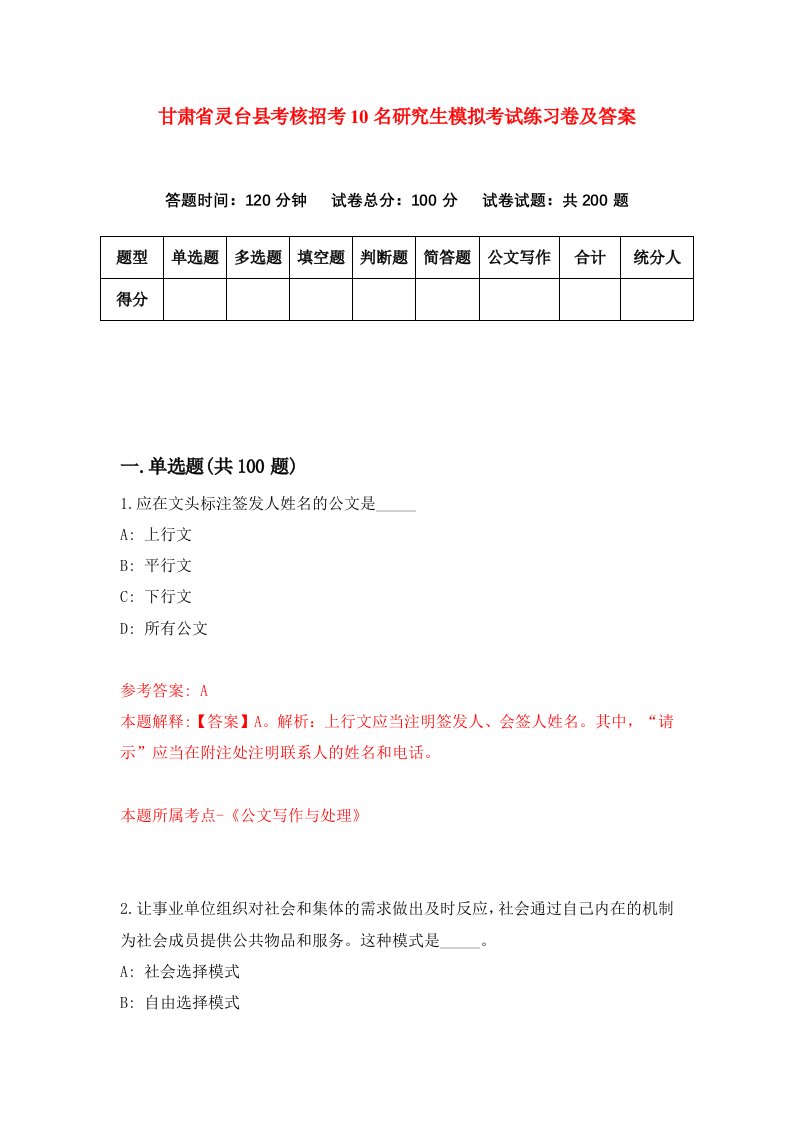 甘肃省灵台县考核招考10名研究生模拟考试练习卷及答案

答题时间：120分钟　试卷总分：100分　试卷试题：共200题

| 题型 | 单选题 | 多选题 | 填空题 | 判断题 | 简答题 | 公文写作 | 合计 | 统分人 |
|---|---|---|---|---|---|---|---|---|
| 得分 | | | | | | | | |

一.单选题(共100题)

1.应在文头标注签发人姓名的公文是_____

A: 上行文

B: 平行文

C: 下行文

D: 所有公文

参考答案: A

本题解释:【答案】A。解析：上行文应当注明签发人、会签人姓名。其中，“请示”应当在附注处注明联系人的姓名和电话。

本题所属考点-《公文写作与处理》

2.让事业单位组织对社会和集体的需求做出及时反应，社会通过自己内在的机制为社会成员提供公共物品和服务。这种模式是_____。

A: 社会选择模式

B: 自由选择模式